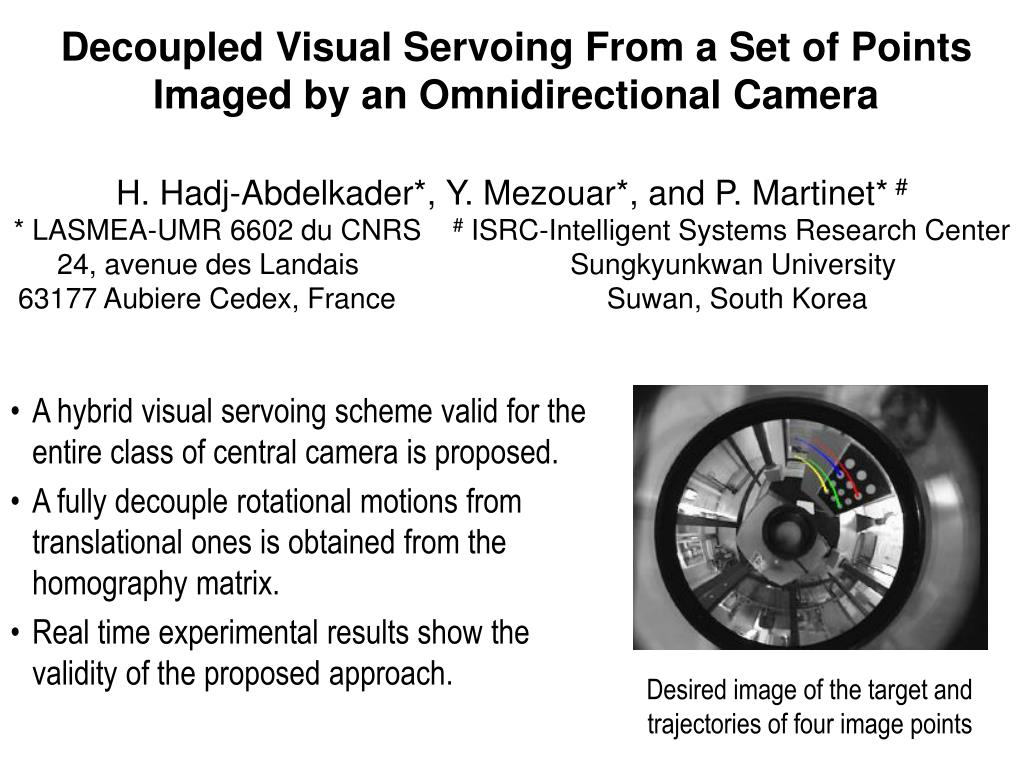 Decoupled Visual Servoing From a Set of Points Imaged by an Omnidirectional Camera

H. Hadj-Abdelkader*, Y. Mezouar*, and P. Martinet* #

* LASMEA-UMR 6602 du CNRS
24, avenue des Landais
63177 Aubiere Cedex, France

# ISRC-Intelligent Systems Research Center
Sungkyunkwan University
Suwan, South Korea

• A hybrid visual servoing scheme valid for the entire class of central camera is proposed.
• A fully decouple rotational motions from translational ones is obtained from the homography matrix.
• Real time experimental results show the validity of the proposed approach.

Desired image of the target and trajectories of four image points